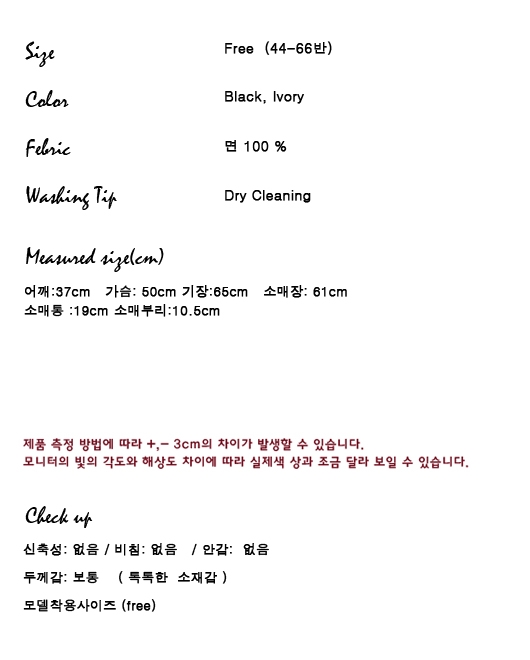 Size
Free (44-66반)

Color
Black, Ivory

Febric
면 100 %

Washing Tip
Dry Cleaning

Measured size(cm)

어깨:37cm 가슴: 50cm 기장:65cm 소매장: 61cm
소매통 :19cm 소매부리:10.5cm

제품 측정 방법에 따라 +,- 3cm의 차이가 발생할 수 있습니다.
모니터의 빛의 각도와 해상도 차이에 따라 실제색 상과 조금 달라 보일 수 있습니다.

Check up

신축성: 없음 / 비침: 없음 / 안감: 없음

두께감: 보통 ( 톡톡한 소재감 )

모델착용사이즈 (free)